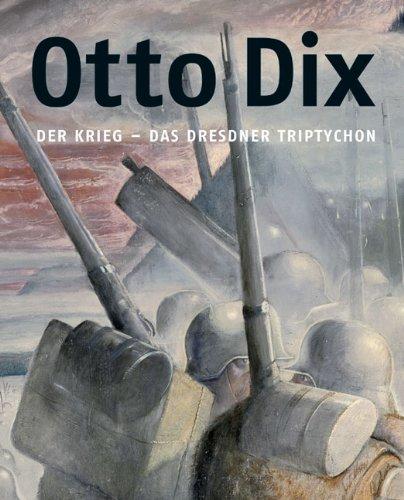 Otto Dix

DER KRIEG – DAS DRESDNER TRIPTYCHON